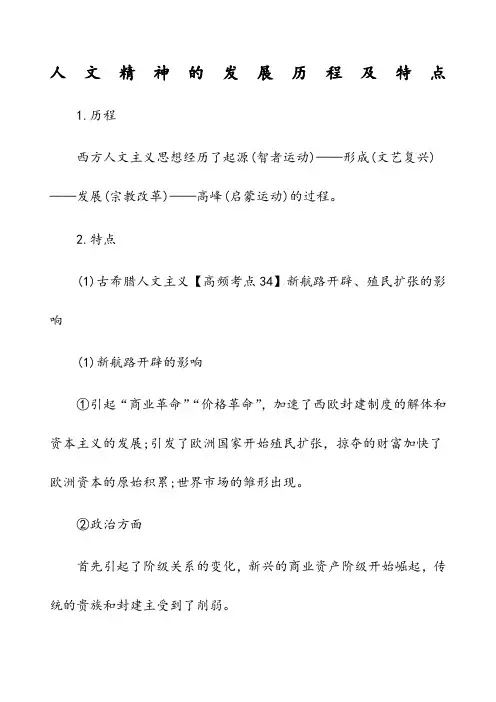 人文精神的发展历程及特点

1.历程

西方人文主义思想经历了起源(智者运动)——形成(文艺复兴)——发展(宗教改革)——高峰(启蒙运动)的过程。

2.特点

(1)古希腊人文主义【高频考点34】新航路开辟、殖民扩张的影响

(1)新航路开辟的影响

①引起“商业革命”“价格革命”，加速了西欧封建制度的解体和资本主义的发展;引发了欧洲国家开始殖民扩张，掠夺的财富加快了欧洲资本的原始积累;世界市场的雏形出现。

②政治方面

首先引起了阶级关系的变化，新兴的商业资产阶级开始崛起，传统的贵族和封建主受到了削弱。